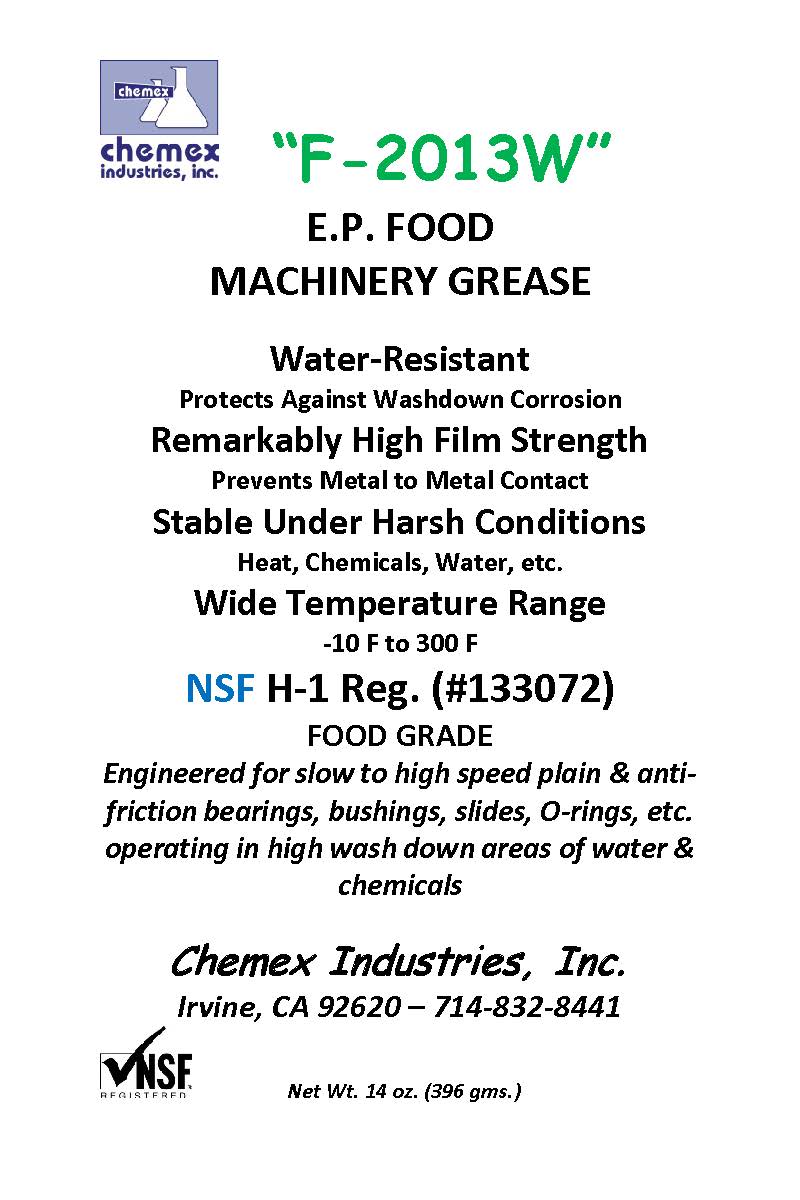 chemex

chemex
industries, inc.

"F-2013W"

E.P. FOOD
MACHINERY GREASE

Water-Resistant
Protects Against Washdown Corrosion
Remarkably High Film Strength
Prevents Metal to Metal Contact
Stable Under Harsh Conditions
Heat, Chemicals, Water, etc.
Wide Temperature Range
-10 F to 300 F
NSF H-1 Reg. (#133072)
FOOD GRADE

Engineered for slow to high speed plain & anti-friction bearings, bushings, slides, O-rings, etc. operating in high wash down areas of water & chemicals

Chemex Industries, Inc.
Irvine, CA 92620 – 714-832-8441

NSF
REGISTERED

Net Wt. 14 oz. (396 gms.)